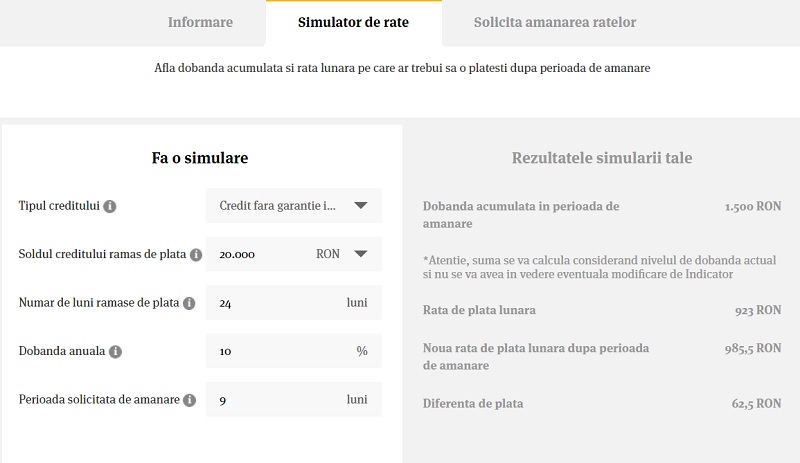 Informare
Simulator de rate
Solicita amanarea ratelor

Afla dobanda acumulata si rata lunara pe care ar trebui sa o platesti dupa perioada de amanare

Fa o simulare

Tipul creditului
Credit fara garantie i...

Soldul creditului ramas de plata
20.000 RON

Numar de luni ramase de plata
24 luni

Dobanda anuala
10 %

Perioada solicitata de amanare
9 luni

Rezultatele simularii tale

Dobanda acumulata in perioada de amanare
1.500 RON

*Atentie, suma se va calcula considerand nivelul de dobanda actual si nu se va avea in vedere eventuala modificare de Indicator

Rata de plata lunara
923 RON

Noua rata de plata lunara dupa perioada de amanare
985,5 RON

Diferenta de plata
62,5 RON